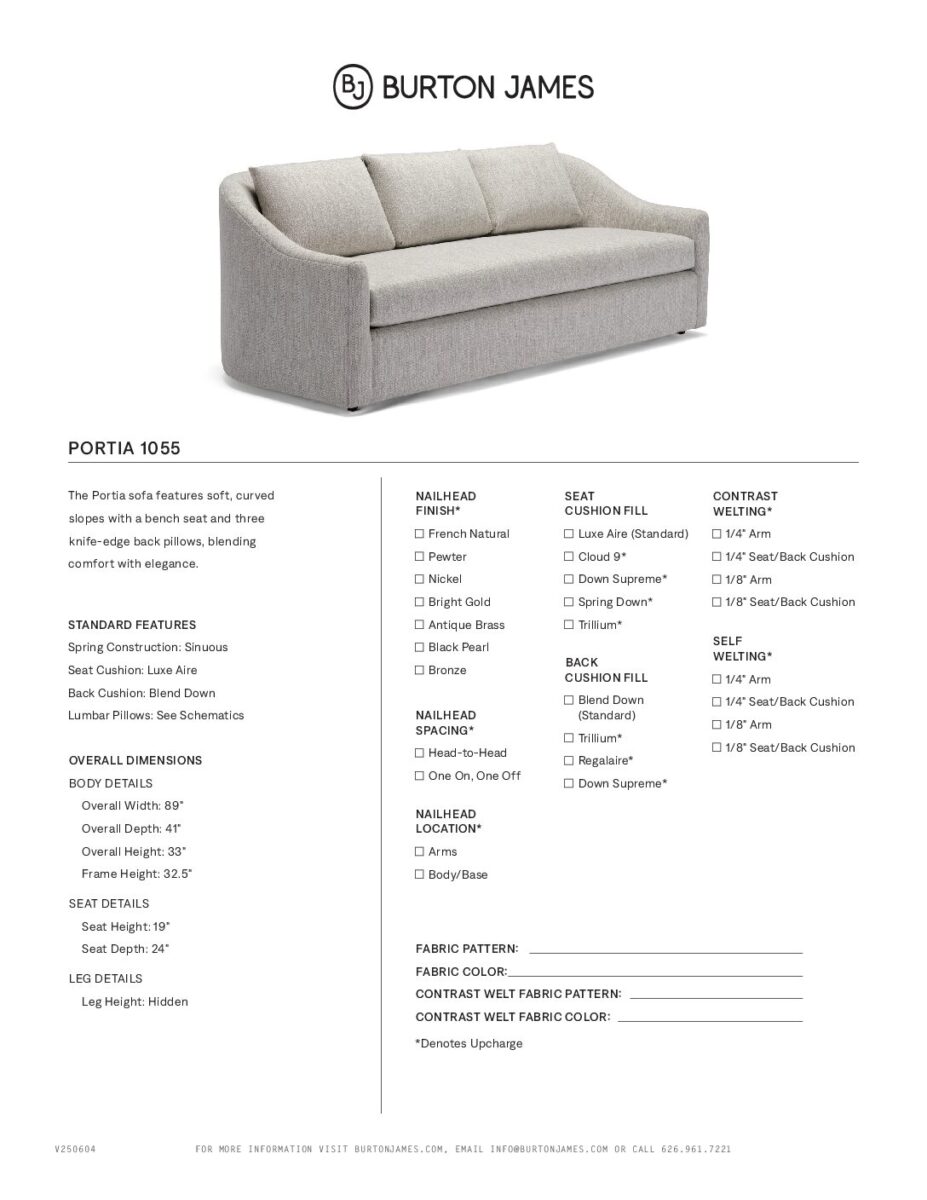 BJ BURTON JAMES

PORTIA 1055

The Portia sofa features soft, curved slopes with a bench seat and three knife-edge back pillows, blending comfort with elegance.

STANDARD FEATURES
Spring Construction: Sinuous
Seat Cushion: Luxe Aire
Back Cushion: Blend Down
Lumbar Pillows: See Schematics

OVERALL DIMENSIONS
BODY DETAILS
Overall Width: 89"
Overall Depth: 41"
Overall Height: 33"
Frame Height: 32.5"
SEAT DETAILS
Seat Height: 19"
Seat Depth: 24"
LEG DETAILS
Leg Height: Hidden

NAILHEAD FINISH*
☐ French Natural
☐ Pewter
☐ Nickel
☐ Bright Gold
☐ Antique Brass
☐ Black Pearl
☐ Bronze

NAILHEAD SPACING*
☐ Head-to-Head
☐ One On, One Off

NAILHEAD LOCATION*
☐ Arms
☐ Body/Base

SEAT CUSHION FILL
☐ Luxe Aire (Standard)
☐ Cloud 9*
☐ Down Supreme*
☐ Spring Down*
☐ Trillium*

BACK CUSHION FILL
☐ Blend Down (Standard)
☐ Trillium*
☐ Regalaire*
☐ Down Supreme*

CONTRAST WELTING*
☐ 1/4" Arm
☐ 1/4" Seat/Back Cushion
☐ 1/8" Arm
☐ 1/8" Seat/Back Cushion

SELF WELTING*
☐ 1/4" Arm
☐ 1/4" Seat/Back Cushion
☐ 1/8" Arm
☐ 1/8" Seat/Back Cushion

FABRIC PATTERN:
FABRIC COLOR:
CONTRAST WELT FABRIC PATTERN:
CONTRAST WELT FABRIC COLOR:

*Denotes Upcharge

V250604 FOR MORE INFORMATION VISIT BURTONJAMES.COM, EMAIL INFO@BURTONJAMES.COM OR CALL 626.961.7221